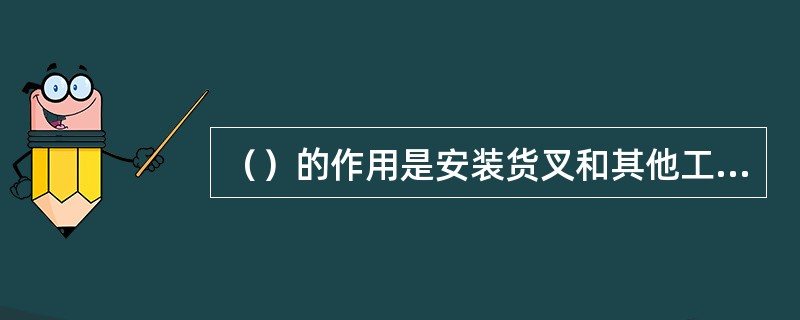 （）的作用是安装货叉和其他工...